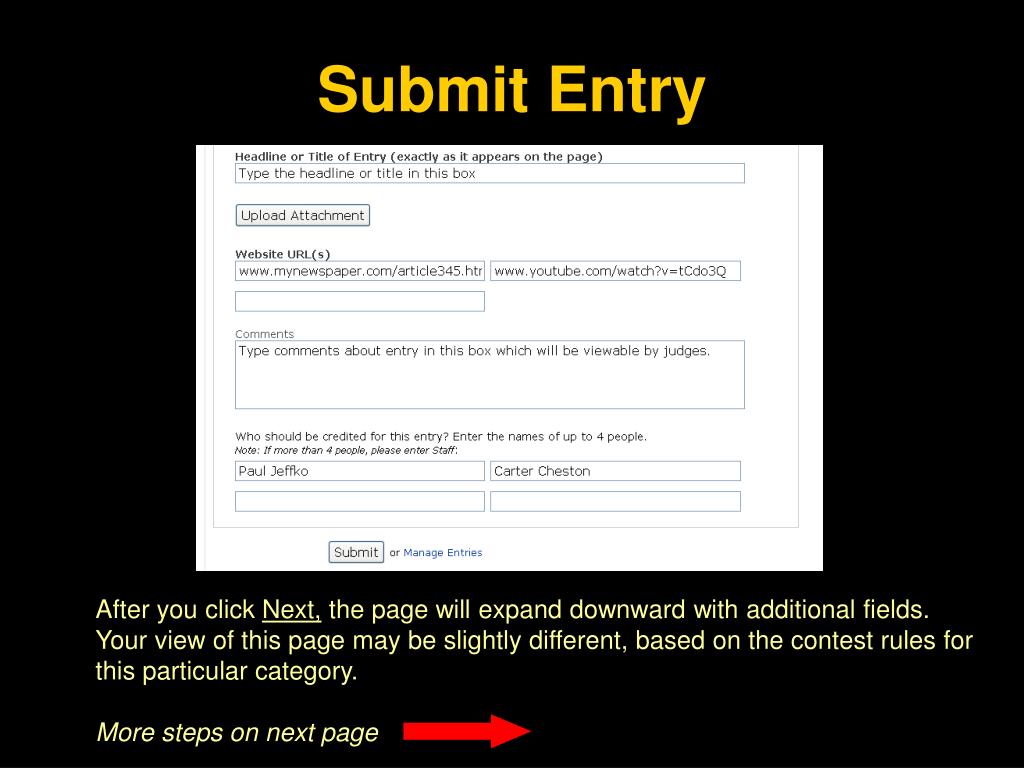 Submit Entry

Headline or Title of Entry (exactly as it appears on the page)

Type the headline or title in this box

Upload Attachment

Website URL(s)

www.mynewspaper.com/article345.htr

www.youtube.com/watch?v=tCdo3Q

Comments

Type comments about entry in this box which will be viewable by judges.

Who should be credited for this entry? Enter the names of up to 4 people.

Note: If more than 4 people, please enter Staff:

Paul Jeffko

Carter Cheston

Submit or Manage Entries

After you click Next, the page will expand downward with additional fields. Your view of this page may be slightly different, based on the contest rules for this particular category.

More steps on next page